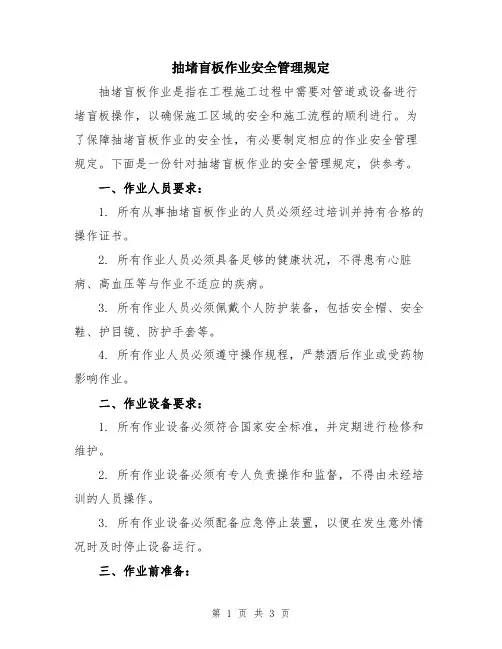 抽堵盲板作业安全管理规定

抽堵盲板作业是指在工程施工过程中需要对管道或设备进行堵盲板操作，以确保施工区域的安全和施工流程的顺利进行。为了保障抽堵盲板作业的安全性，有必要制定相应的作业安全管理规定。下面是一份针对抽堵盲板作业的安全管理规定，供参考。

一、作业人员要求：

1. 所有从事抽堵盲板作业的人员必须经过培训并持有合格的操作证书。

2. 所有作业人员必须具备足够的健康状况，不得患有心脏病、高血压等与作业不适应的疾病。

3. 所有作业人员必须佩戴个人防护装备，包括安全帽、安全鞋、护目镜、防护手套等。

4. 所有作业人员必须遵守操作规程，严禁酒后作业或受药物影响作业。

二、作业设备要求：

1. 所有作业设备必须符合国家安全标准，并定期进行检修和维护。

2. 所有作业设备必须有专人负责操作和监督，不得由未经培训的人员操作。

3. 所有作业设备必须配备应急停止装置，以便在发生意外情况时及时停止设备运行。

三、作业前准备：

第 1 页 共 3 页